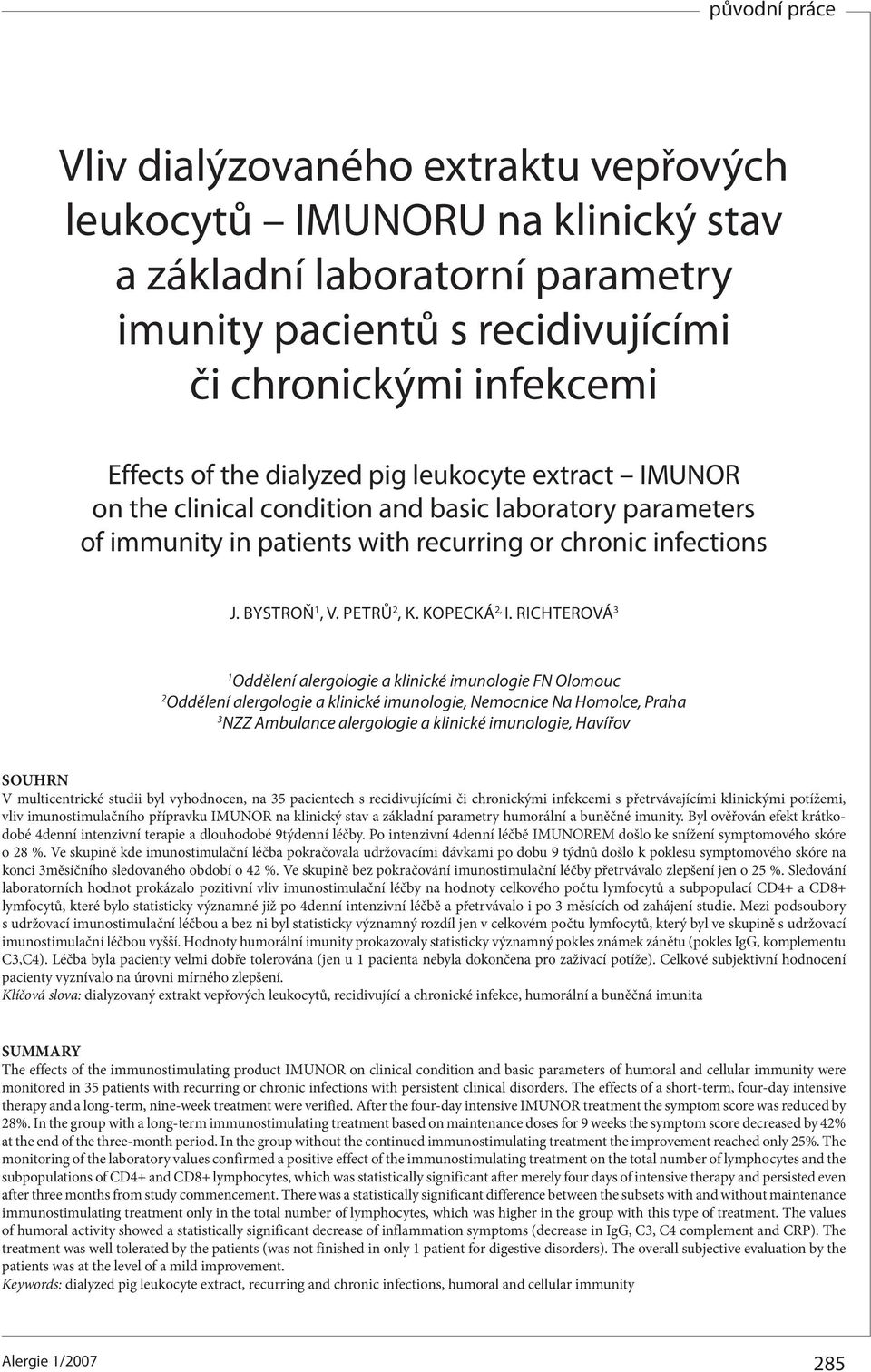 původní práce

Vliv dialýzovaného extraktu vepřových leukocytů – IMUNORU na klinický stav a základní laboratorní parametry imunity pacientů s recidivujícími či chronickými infekcemi

Effects of the dialyzed pig leukocyte extract – IMUNOR on the clinical condition and basic laboratory parameters of immunity in patients with recurring or chronic infections

J. BYSTROŇ$^1$, V. PETRŮ$^2$, K. KOPECKÁ$^{2,}$ I. RICHTEROVÁ$^3$

$^1$Oddělení alergologie a klinické imunologie FN Olomouc
$^2$Oddělení alergologie a klinické imunologie, Nemocnice Na Homolce, Praha
$^3$NZZ Ambulance alergologie a klinické imunologie, Havířov

SOUHRN
V multicentrické studii byl vyhodnocen, na 35 pacientech s recidivujícími či chronickými infekcemi s přetrvávajícími klinickými potížemi, vliv imunostimulačního přípravku IMUNOR na klinický stav a základní parametry humorální a buněčné imunity. Byl ověřován efekt krátkodobé 4denní intenzivní terapie a dlouhodobé 9týdenní léčby. Po intenzivní 4denní léčbě IMUNOREM došlo ke snížení symptomového skóre o 28 %. Ve skupině kde imunostimulační léčba pokračovala udržovacími dávkami po dobu 9 týdnů došlo k poklesu symptomového skóre na konci 3měsíčního sledovaného období o 42 %. Ve skupině bez pokračování imunostimulační léčby přetrvávalo zlepšení jen o 25 %. Sledování laboratorních hodnot prokázalo pozitivní vliv imunostimulační léčby na hodnoty celkového počtu lymfocytů a subpopulací CD4+ a CD8+ lymfocytů, které bylo statisticky významné již po 4denní intenzivní léčbě a přetrvávalo i po 3 měsících od zahájení studie. Mezi podsoubory s udržovací imunostimulační léčbou a bez ni byl statisticky významný rozdíl jen v celkovém počtu lymfocytů, který byl ve skupině s udržovací imunostimulační léčbou vyšší. Hodnoty humorální imunity prokazovaly statisticky významný pokles známek zánětu (pokles IgG, komplementu C3,C4). Léčba byla pacienty velmi dobře tolerována (jen u 1 pacienta nebyla dokončena pro zažívací potíže). Celkové subjektivní hodnocení pacienty vyznívalo na úrovni mírného zlepšení.
Klíčová slova: dialyzovaný extrakt vepřových leukocytů, recidivující a chronické infekce, humorální a buněčná imunita

SUMMARY
The effects of the immunostimulating product IMUNOR on clinical condition and basic parameters of humoral and cellular immunity were monitored in 35 patients with recurring or chronic infections with persistent clinical disorders. The effects of a short-term, four-day intensive therapy and a long-term, nine-week treatment were verified. After the four-day intensive IMUNOR treatment the symptom score was reduced by 28%. In the group with a long-term immunostimulating treatment based on maintenance doses for 9 weeks the symptom score decreased by 42% at the end of the three-month period. In the group without the continued immunostimulating treatment the improvement reached only 25%. The monitoring of the laboratory values confirmed a positive effect of the immunostimulating treatment on the total number of lymphocytes and the subpopulations of CD4+ and CD8+ lymphocytes, which was statistically significant after merely four days of intensive therapy and persisted even after three months from study commencement. There was a statistically significant difference between the subsets with and without maintenance immunostimulating treatment only in the total number of lymphocytes, which was higher in the group with this type of treatment. The values of humoral activity showed a statistically significant decrease of inflammation symptoms (decrease in IgG, C3, C4 complement and CRP). The treatment was well tolerated by the patients (was not finished in only 1 patient for digestive disorders). The overall subjective evaluation by the patients was at the level of a mild improvement.
Keywords: dialyzed pig leukocyte extract, recurring and chronic infections, humoral and cellular immunity

Alergie 1/2007
285